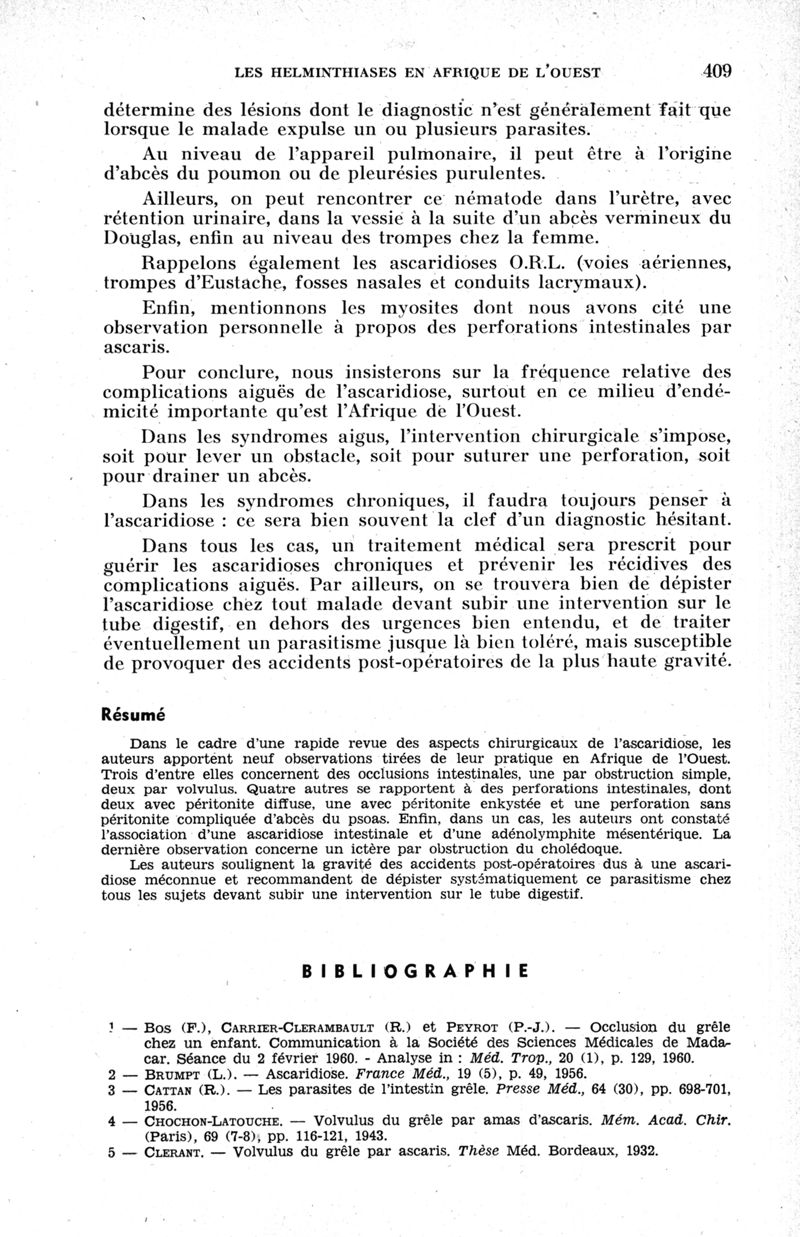 LES HELMINTHIASES EN AFRIQUE DE L'OUEST 409

détermine des lésions dont le diagnostic n'est généralement fait que lorsque le malade expulse un ou plusieurs parasites.

Au niveau de l'appareil pulmonaire, il peut être à l'origine d'abcès du poumon ou de pleurésies purulentes.

Ailleurs, on peut rencontrer ce nématode dans l'urètre, avec rétention urinaire, dans la vessie à la suite d'un abcès vermineux du Douglas, enfin au niveau des trompes chez la femme.

Rappelons également les ascaridioses O.R.L. (voies aériennes, trompes d'Eustache, fosses nasales et conduits lacrymaux).

Enfin, mentionnons les myosites dont nous avons cité une observation personnelle à propos des perforations intestinales par ascaris.

Pour conclure, nous insisterons sur la fréquence relative des complications aiguës de l'ascaridiose, surtout en ce milieu d'endémicité importante qu'est l'Afrique de l'Ouest.

Dans les syndromes aigus, l'intervention chirurgicale s'impose, soit pour lever un obstacle, soit pour suturer une perforation, soit pour drainer un abcès.

Dans les syndromes chroniques, il faudra toujours penser à l'ascaridiose : ce sera bien souvent la clef d'un diagnostic hésitant.

Dans tous les cas, un traitement médical sera prescrit pour guérir les ascaridioses chroniques et prévenir les récidives des complications aiguës. Par ailleurs, on se trouvera bien de dépister l'ascaridiose chez tout malade devant subir une intervention sur le tube digestif, en dehors des urgences bien entendu, et de traiter éventuellement un parasitisme jusque là bien toléré, mais susceptible de provoquer des accidents post-opératoires de la plus haute gravité.

Résumé

Dans le cadre d'une rapide revue des aspects chirurgicaux de l'ascaridiose, les auteurs apportent neuf observations tirées de leur pratique en Afrique de l'Ouest. Trois d'entre elles concernent des occlusions intestinales, une par obstruction simple, deux par volvulus. Quatre autres se rapportent à des perforations intestinales, dont deux avec péritonite diffuse, une avec péritonite enkystée et une perforation sans péritonite compliquée d'abcès du psoas. Enfin, dans un cas, les auteurs ont constaté l'association d'une ascaridiose intestinale et d'une adénolymphite mésentérique. La dernière observation concerne un ictère par obstruction du cholédoque.

Les auteurs soulignent la gravité des accidents post-opératoires dus à une ascaridiose méconnue et recommandent de dépister systématiquement ce parasitisme chez tous les sujets devant subir une intervention sur le tube digestif.

BIBLIOGRAPHIE

1 — Bos (F.), Carrier-Clerambault (R.) et Peyrot (P.-J.). — Occlusion du grêle chez un enfant. Communication à la Société des Sciences Médicales de Madacar. Séance du 2 février 1960. - Analyse in : Méd. Trop., 20 (1), p. 129, 1960.
2 — Brumpt (L.). — Ascaridiose. France Méd., 19 (5), p. 49, 1956.
3 — Cattan (R.). — Les parasites de l'intestin grêle. Presse Méd., 64 (30), pp. 698-701, 1956.
4 — Chochon-Latouche. — Volvulus du grêle par amas d'ascaris. Mém. Acad. Chir. (Paris), 69 (7-8), pp. 116-121, 1943.
5 — Clerant. — Volvulus du grêle par ascaris. Thèse Méd. Bordeaux, 1932.